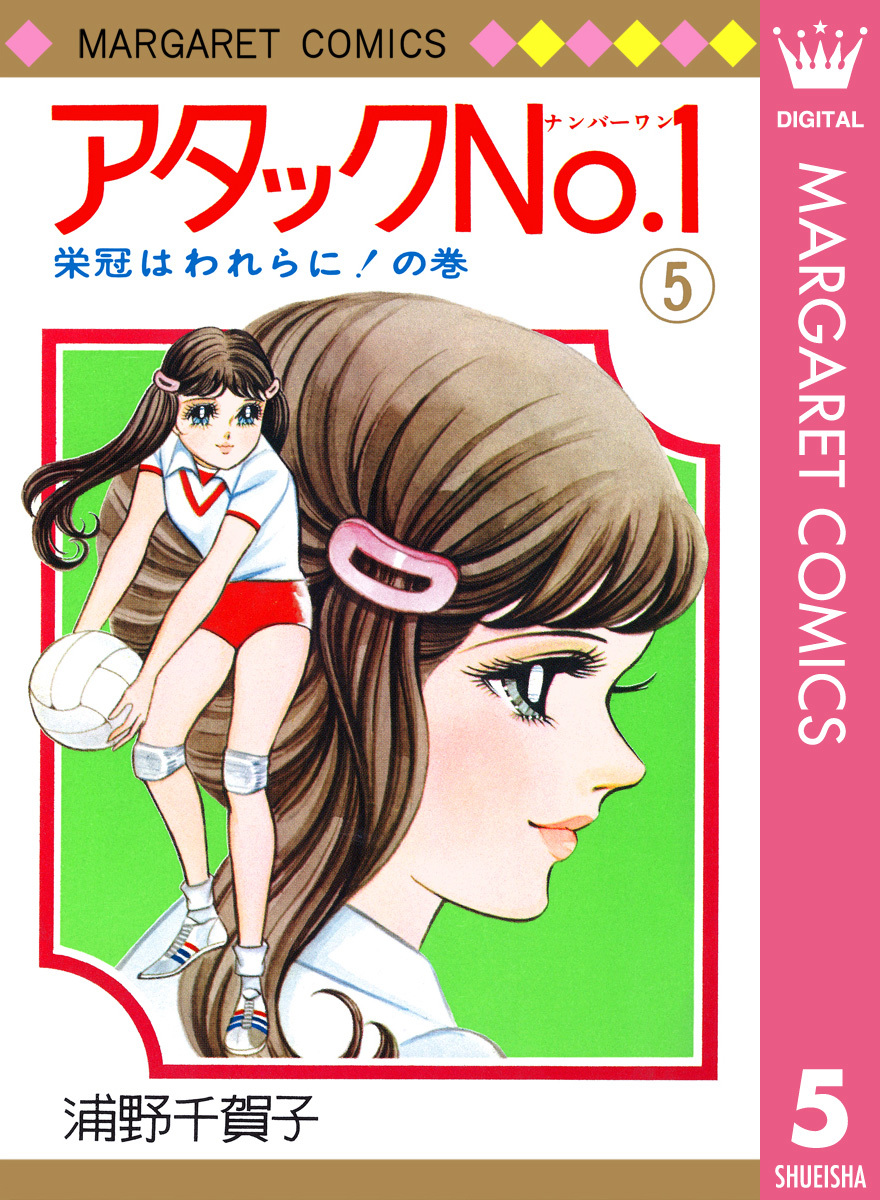 MARGARET COMICS

アタックNo.1
ナンバーワン

栄冠はわれらに！の巻

5

浦野千賀子

DIGITAL

MARGARET COMICS

5

SHUEISHA